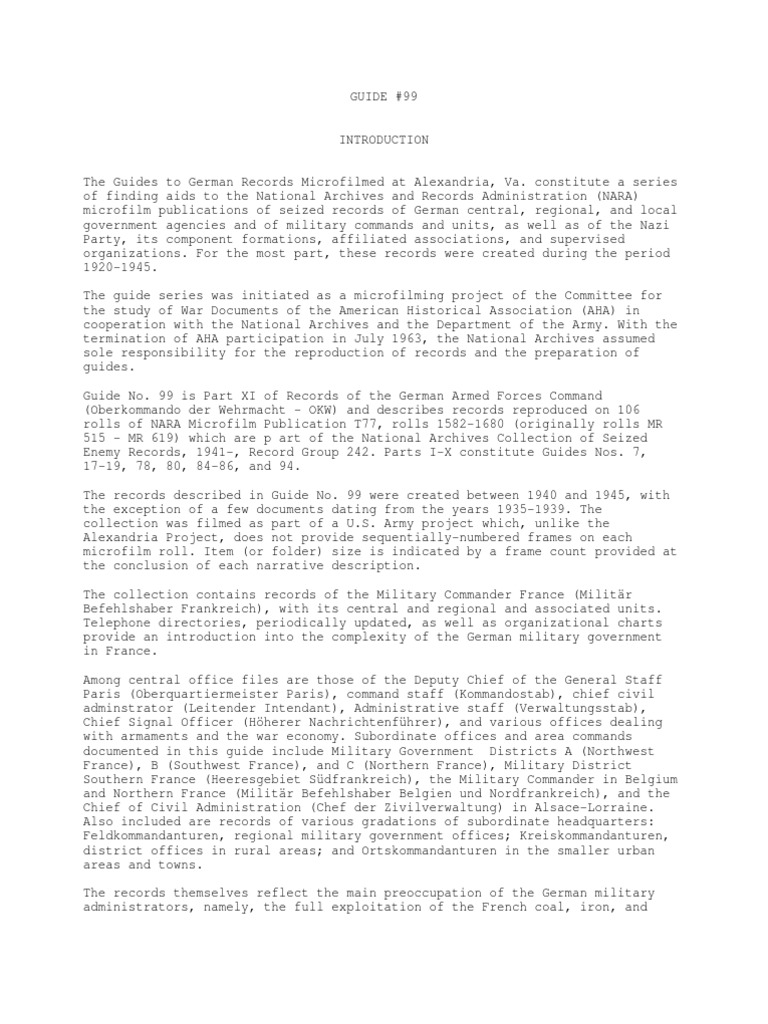 GUIDE #99

INTRODUCTION

The Guides to German Records Microfilmed at Alexandria, Va. constitute a series of finding aids to the National Archives and Records Administration (NARA) microfilm publications of seized records of German central, regional, and local government agencies and of military commands and units, as well as of the Nazi Party, its component formations, affiliated associations, and supervised organizations. For the most part, these records were created during the period 1920-1945.

The guide series was initiated as a microfilming project of the Committee for the study of War Documents of the American Historical Association (AHA) in cooperation with the National Archives and the Department of the Army. With the termination of AHA participation in July 1963, the National Archives assumed sole responsibility for the reproduction of records and the preparation of guides.

Guide No. 99 is Part XI of Records of the German Armed Forces Command (Oberkommando der Wehrmacht - OKW) and describes records reproduced on 106 rolls of NARA Microfilm Publication T77, rolls 1582-1680 (originally rolls MR 515 - MR 619) which are p art of the National Archives Collection of Seized Enemy Records, 1941-, Record Group 242. Parts I-X constitute Guides Nos. 7, 17-19, 78, 80, 84-86, and 94.

The records described in Guide No. 99 were created between 1940 and 1945, with the exception of a few documents dating from the years 1935-1939. The collection was filmed as part of a U.S. Army project which, unlike the Alexandria Project, does not provide sequentially-numbered frames on each microfilm roll. Item (or folder) size is indicated by a frame count provided at the conclusion of each narrative description.

The collection contains records of the Military Commander France (Militär Befehlshaber Frankreich), with its central and regional and associated units. Telephone directories, periodically updated, as well as organizational charts provide an introduction into the complexity of the German military government in France.

Among central office files are those of the Deputy Chief of the General Staff Paris (Oberquartiermeister Paris), command staff (Kommandostab), chief civil adminstrator (Leitender Intendant), Administrative staff (Verwaltungsstab), Chief Signal Officer (Höherer Nachrichtenführer), and various offices dealing with armaments and the war economy. Subordinate offices and area commands documented in this guide include Military Government Districts A (Northwest France), B (Southwest France), and C (Northern France), Military District Southern France (Heeresgebiet Südfrankreich), the Military Commander in Belgium and Northern France (Militär Befehlshaber Belgien und Nordfrankreich), and the Chief of Civil Administration (Chef der Zivilverwaltung) in Alsace-Lorraine. Also included are records of various gradations of subordinate headquarters: Feldkommandanturen, regional military government offices; Kreiskommandanturen, district offices in rural areas; and Ortskommandanturen in the smaller urban areas and towns.

The records themselves reflect the main preoccupation of the German military administrators, namely, the full exploitation of the French coal, iron, and